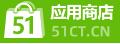 51 应用商店 51CT.CN